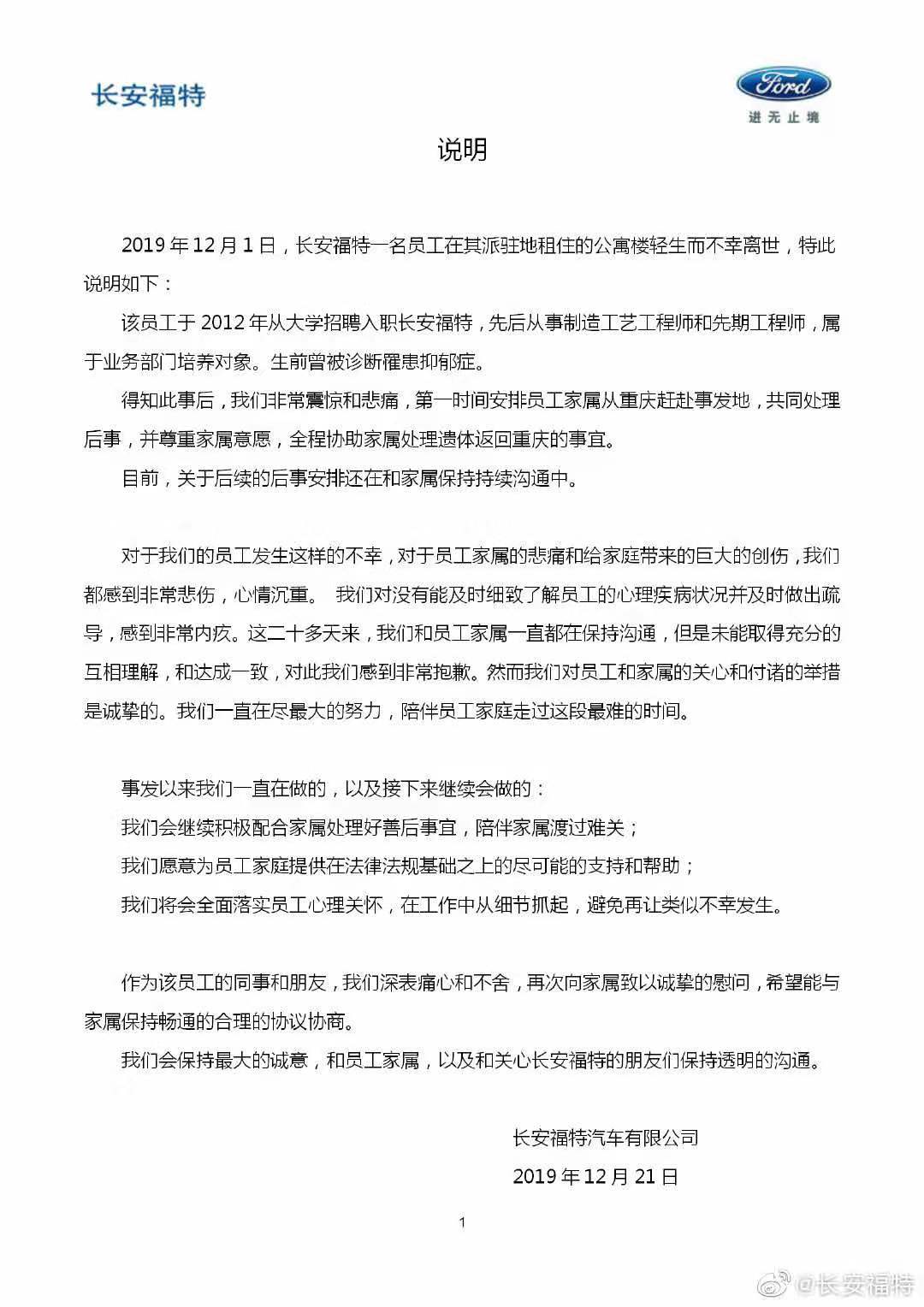 长安福特

Ford
进无止境

说明

2019年12月1日，长安福特一名员工在其派驻地租住的公寓楼轻生而不幸离世，特此说明如下：

该员工于2012年从大学招聘入职长安福特，先后从事制造工艺工程师和先期工程师，属于业务部门培养对象。生前曾被诊断罹患抑郁症。

得知此事后，我们非常震惊和悲痛，第一时间安排员工家属从重庆赶赴事发地，共同处理后事，并尊重家属意愿，全程协助家属处理遗体返回重庆的事宜。

目前，关于后续的后事安排还在和家属保持持续沟通中。

对于我们的员工发生这样的不幸，对于员工家属的悲痛和给家庭带来的巨大的创伤，我们都感到非常悲伤，心情沉重。 我们对没有能及时细致了解员工的心理疾病状况并及时做出疏导，感到非常内疚。这二十多天来，我们和员工家属一直都在保持沟通，但是未能取得充分的互相理解，和达成一致，对此我们感到非常抱歉。然而我们对员工和家属的关心和付诸的举措是诚挚的。我们一直在尽最大的努力，陪伴员工家庭走过这段最难的时间。

事发以来我们一直在做的，以及接下来继续会做的：

我们会继续积极配合家属处理好善后事宜，陪伴家属渡过难关；

我们愿意为员工家庭提供在法律法规基础之上的尽可能的支持和帮助；

我们将会全面落实员工心理关怀，在工作中从细节抓起，避免再让类似不幸发生。

作为该员工的同事和朋友，我们深表痛心和不舍，再次向家属致以诚挚的慰问，希望能与家属保持畅通的合理的协议协商。

我们会保持最大的诚意，和员工家属，以及和关心长安福特的朋友们保持透明的沟通。

长安福特汽车有限公司
2019年12月21日

1

@长安福特